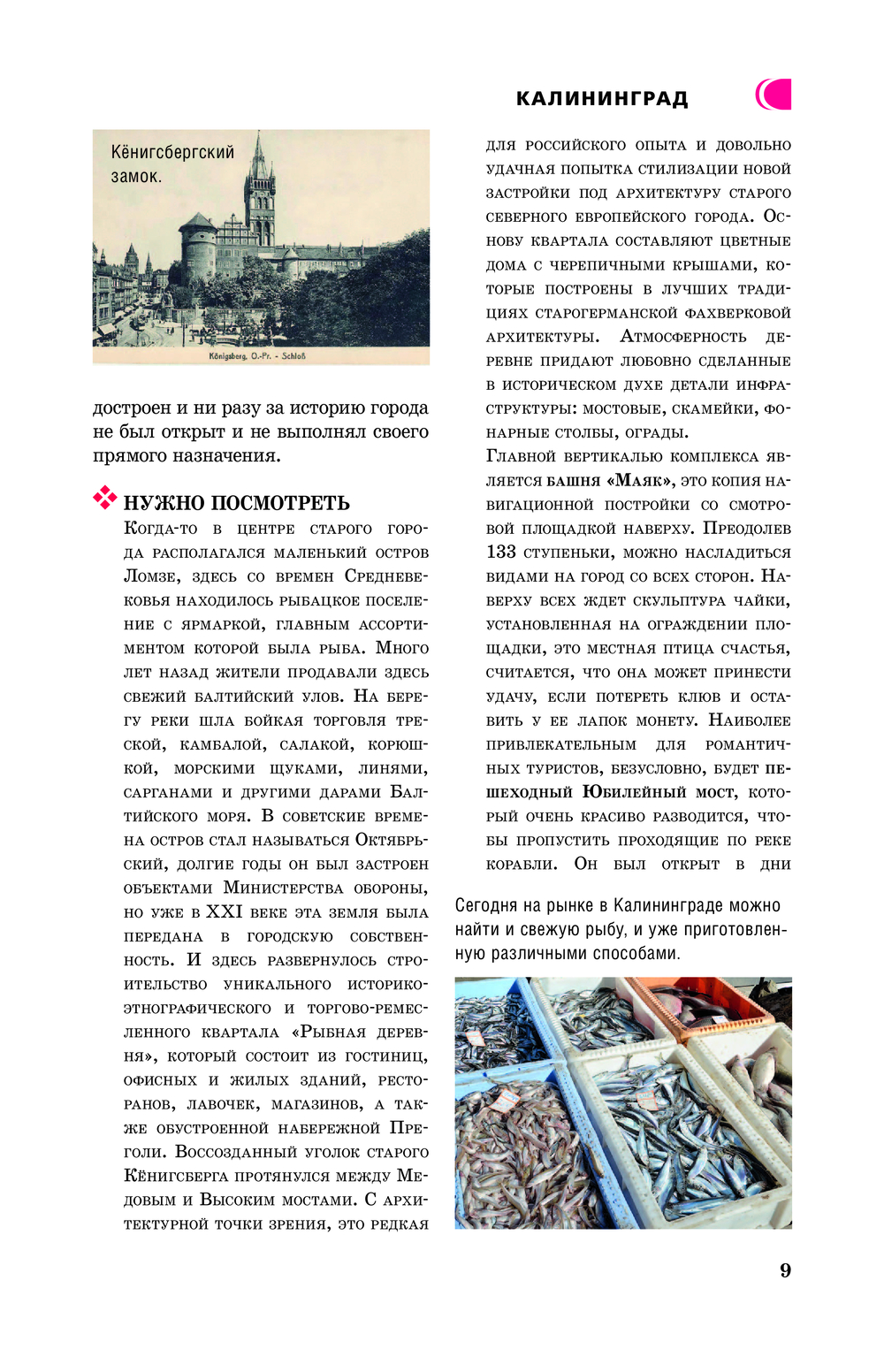 КАЛИНИНГРАД

Кёнигсбергский замок.

Königsberg, O.-Pr. - Schloß

достроен и ни разу за историю города не был открыт и не выполнял своего прямого назначения.

НУЖНО ПОСМОТРЕТЬ

Когда-то в центре старого города располагался маленький остров Ломзе, здесь со времен Средневековья находилось рыбацкое поселение с ярмаркой, главным ассортиментом которой была рыба. Много лет назад жители продавали здесь свежий балтийский улов. На берегу реки шла бойкая торговля треской, камбалой, салакой, корюшкой, морскими щуками, линями, сарганами и другими дарами Балтийского моря. В советские времена остров стал называться Октябрьский, долгие годы он был застроен объектами Министерства обороны, но уже в XXI веке эта земля была передана в городскую собственность. И здесь развернулось строительство уникального историко-этнографического и торгово-ремесленного квартала «Рыбная деревня», который состоит из гостиниц, офисных и жилых зданий, ресторанов, лавочек, магазинов, а также обустроенной набережной Преголи. Воссозданный уголок старого Кёнигсберга протянулся между Медовым и Высоким мостами. С архитектурной точки зрения, это редкая для российского опыта и довольно удачная попытка стилизации новой застройки под архитектуру старого северного европейского города. Основу квартала составляют цветные дома с черепичными крышами, которые построены в лучших традициях старогерманской фахверковой архитектуры. Атмосферность деревне придают любовно сделанные в историческом духе детали инфраструктуры: мостовые, скамейки, фонарные столбы, ограды.

Главной вертикалью комплекса является башня «Маяк», это копия навигационной постройки со смотровой площадкой наверху. Преодолев 133 ступеньки, можно насладиться видами на город со всех сторон. Наверху всех ждет скульптура чайки, установленная на ограждении площадки, это местная птица счастья, считается, что она может принести удачу, если потереть клюв и оставить у ее лапок монету. Наиболее привлекательным для романтичных туристов, безусловно, будет пешеходный Юбилейный мост, который очень красиво разводится, чтобы пропустить проходящие по реке корабли. Он был открыт в дни

Сегодня на рынке в Калининграде можно найти и свежую рыбу, и уже приготовленную различными способами.

9